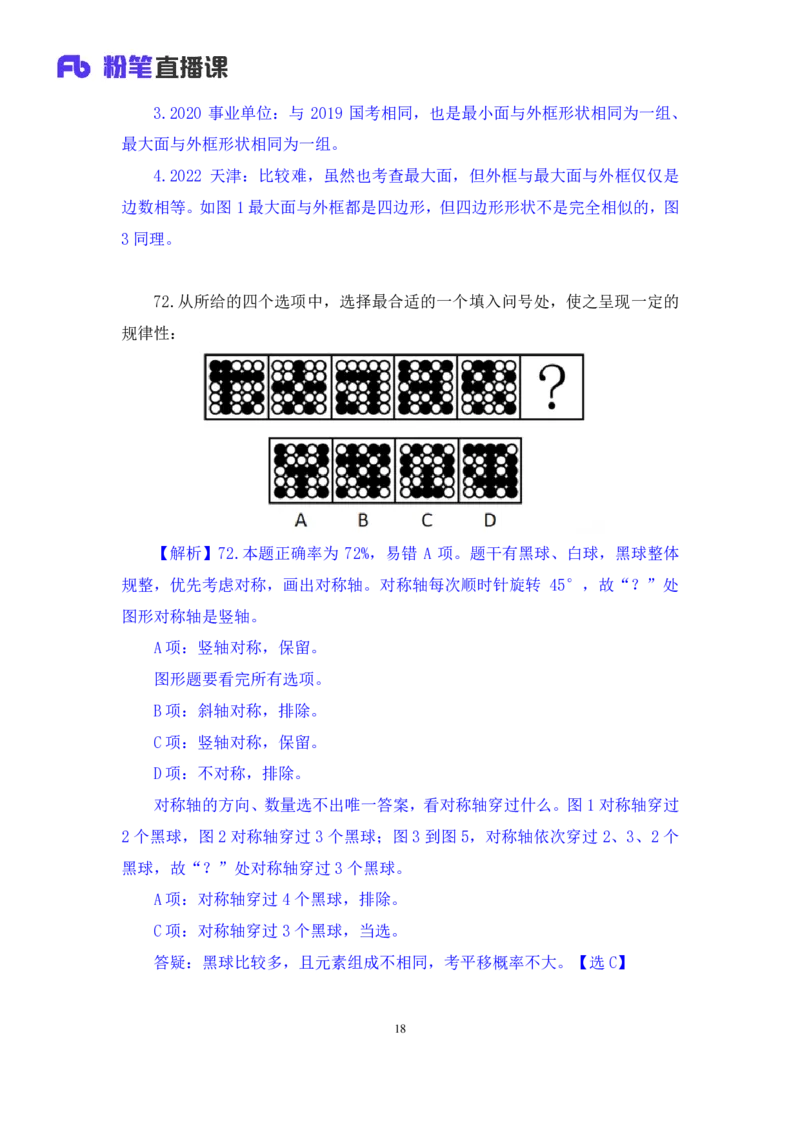 Fb 粉笔直播课

3.2020 事业单位：与 2019 国考相同，也是最小面与外框形状相同为一组、最大面与外框形状相同为一组。

4.2022 天津：比较难，虽然也考查最大面，但外框与最大面与外框仅仅是边数相等。如图 1 最大面与外框都是四边形，但四边形形状不是完全相似的，图 3 同理。

72.从所给的四个选项中，选择最合适的一个填入问号处，使之呈现一定的规律性：

?

A B C D

【解析】72.本题正确率为 72%，易错 A 项。题干有黑球、白球，黑球整体规整，优先考虑对称，画出对称轴。对称轴每次顺时针旋转 45°，故“？”处图形对称轴是竖轴。

A 项：竖轴对称，保留。

图形题要看完所有选项。

B 项：斜轴对称，排除。

C 项：竖轴对称，保留。

D 项：不对称，排除。

对称轴的方向、数量选不出唯一答案，看对称轴穿过什么。图 1 对称轴穿过 2 个黑球，图 2 对称轴穿过 3 个黑球；图 3 到图 5，对称轴依次穿过 2、3、2 个黑球，故“？”处对称轴穿过 3 个黑球。

A 项：对称轴穿过 4 个黑球，排除。

C 项：对称轴穿过 3 个黑球，当选。

答疑：黑球比较多，且元素组成不相同，考平移概率不大。【选 C】

18